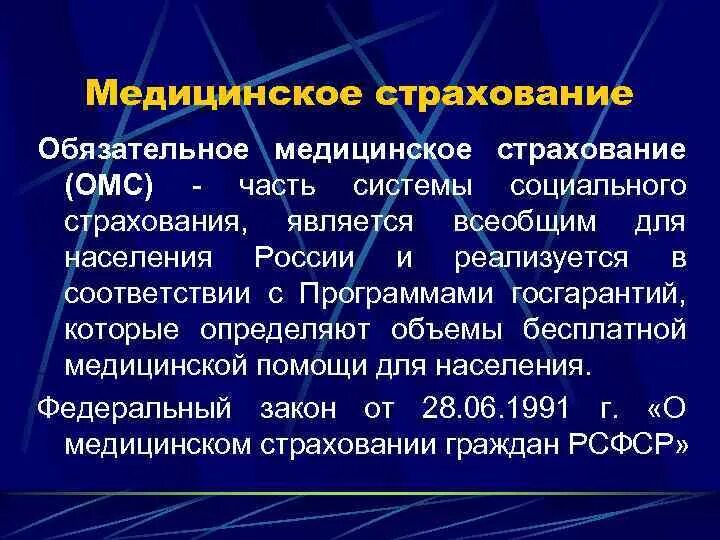 Медицинское страхование

Обязательное медицинское страхование (ОМС) - часть системы социального страхования, является всеобщим для населения России и реализуется в соответствии с Программами госгарантий, которые определяют объемы бесплатной медицинской помощи для населения.

Федеральный закон от 28.06.1991 г. «О медицинском страховании граждан РСФСР»